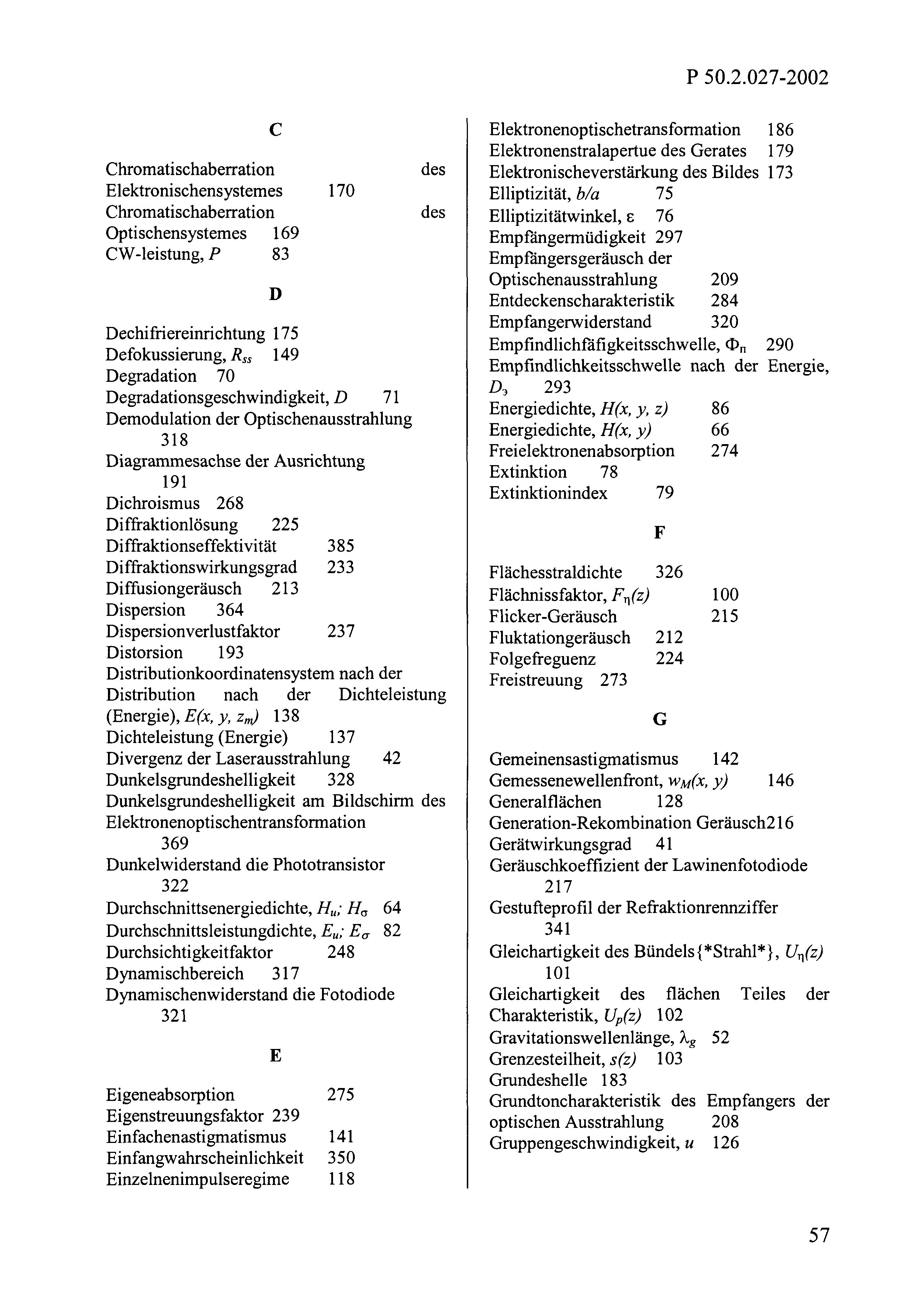 P 50.2.027-2002

C

Chromatischaberration des Elektronischensystemes 170
Chromatischaberration des Optischensystemes 169
CW-leistung, $P$ 83

D

Dechifriereinrichtung 175
Defokussierung, $R_{ss}$ 149
Degradation 70
Degradationsgeschwindigkeit, $D$ 71
Demodulation der Optischenausstrahlung 318
Diagrammesachse der Ausrichtung 191
Dichroismus 268
Diffraktionlösung 225
Diffraktionseffektivität 385
Diffraktionswirkungsgrad 233
Diffusiongeräusch 213
Dispersion 364
Dispersionverlustfaktor 237
Distorsion 193
Distributionkoordinatensystem nach der Distribution nach der Dichteleistung (Energie), $E(x, y, z_m)$ 138
Dichteleistung (Energie) 137
Divergenz der Laserausstrahlung 42
Dunkelsgrundeshelligkeit 328
Dunkelsgrundeshelligkeit am Bildschirm des Elektronenoptischentransformation 369
Dunkelwiderstand die Phototransistor 322
Durchschnittsenergiedichte, $H_u$; $H_\sigma$ 64
Durchschnittsleistungdichte, $E_u$; $E_\sigma$ 82
Durchsichtigkeitfaktor 248
Dynamischbereich 317
Dynamischenwiderstand die Fotodiode 321

E

Eigeneabsorption 275
Eigenstreuungsfaktor 239
Einfachenastigmatismus 141
Einfangwahrscheinlichkeit 350
Einzelnenimpulseregime 118

Elektronenoptischetransformation 186
Elektronenstralapertue des Gerates 179
Elektronischeverstärkung des Bildes 173
Elliptizität, $b/a$ 75
Elliptizitätwinkel, $\varepsilon$ 76
Empfängermüdigkeit 297
Empfängersgeräusch der Optischenausstrahlung 209
Entdeckenscharakteristik 284
Empfangerwiderstand 320
Empfindlichfäfigkeitsschwelle, $\Phi_п$ 290
Empfindlichkeitsschwelle nach der Energie, $D_э$ 293
Energiedichte, $H(x, y, z)$ 86
Energiedichte, $H(x, y)$ 66
Freielektronenabsorption 274
Extinktion 78
Extinktionindex 79

F

Flächesstraldichte 326
Flächnissfaktor, $F_\eta(z)$ 100
Flicker-Geräusch 215
Fluktationgeräusch 212
Folgefreguenz 224
Freistreuung 273

G

Gemeinensastigmatismus 142
Gemessenewellenfront, $w_M(x, y)$ 146
Generalflächen 128
Generation-Rekombination Geräusch216
Gerätwirkungsgrad 41
Geräuschkoeffizient der Lawinenfotodiode 217
Gestufteprofil der Refraktionrennziffer 341
Gleichartigkeit des Bündels{*Strahl*}, $U_\eta(z)$ 101
Gleichartigkeit des flächen Teiles der Charakteristik, $U_p(z)$ 102
Gravitationswellenlänge, $\lambda_g$ 52
Grenzesteilheit, $s(z)$ 103
Grundeshelle 183
Grundtoncharakteristik des Empfangers der optischen Ausstrahlung 208
Gruppengeschwindigkeit, $u$ 126

57